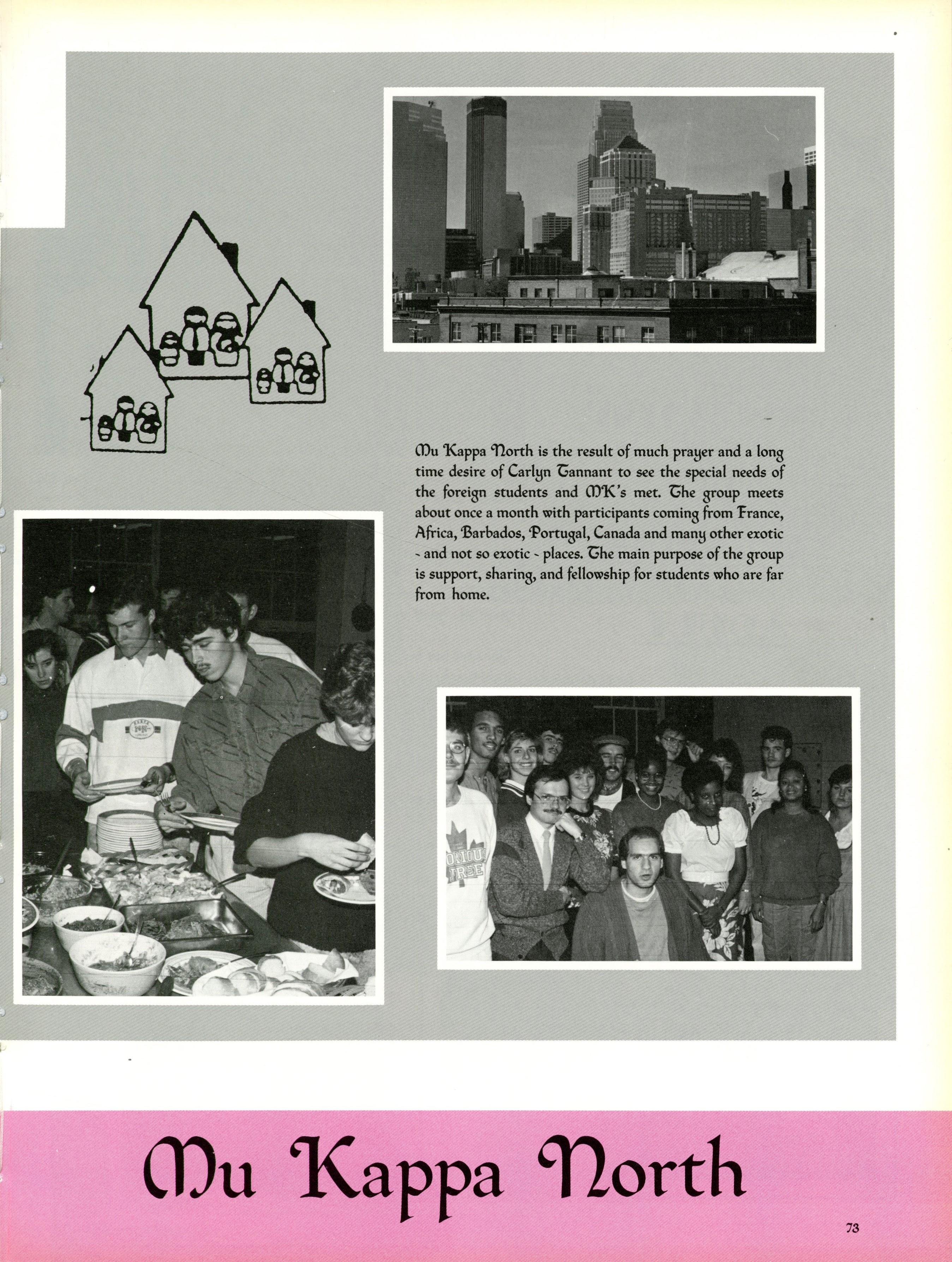 Mu Kappa North is the result of much prayer and a long time desire of Carlyn Tannant to see the special needs of the foreign students and MK's met. The group meets about once a month with participants coming from France, Africa, Barbados, Portugal, Canada and many other exotic - and not so exotic - places. The main purpose of the group is support, sharing, and fellowship for students who are far from home.

Mu Kappa North

73